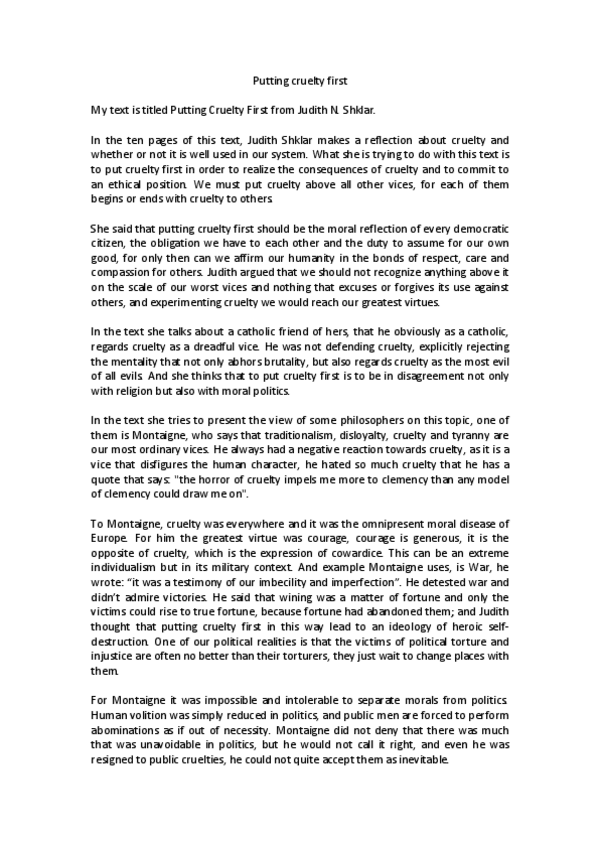 Putting cruelty first

My text is titled Putting Cruelty First from Judith N. Shklar.

In the ten pages of this text, Judith Shklar makes a reflection about cruelty and whether or not it is well used in our system. What she is trying to do with this text is to put cruelty first in order to realize the consequences of cruelty and to commit to an ethical position. We must put cruelty above all other vices, for each of them begins or ends with cruelty to others.

She said that putting cruelty first should be the moral reflection of every democratic citizen, the obligation we have to each other and the duty to assume for our own good, for only then can we affirm our humanity in the bonds of respect, care and compassion for others. Judith argued that we should not recognize anything above it on the scale of our worst vices and nothing that excuses or forgives its use against others, and experimenting cruelty we would reach our greatest virtues.

In the text she talks about a catholic friend of hers, that he obviously as a catholic, regards cruelty as a dreadful vice. He was not defending cruelty, explicitly rejecting the mentality that not only abhors brutality, but also regards cruelty as the most evil of all evils. And she thinks that to put cruelty first is to be in disagreement not only with religion but also with moral politics.

In the text she tries to present the view of some philosophers on this topic, one of them is Montaigne, who says that traditionalism, disloyalty, cruelty and tyranny are our most ordinary vices. He always had a negative reaction towards cruelty, as it is a vice that disfigures the human character, he hated so much cruelty that he has a quote that says: "the horror of cruelty impels me more to clemency than any model of clemency could draw me on".

To Montaigne, cruelty was everywhere and it was the omnipresent moral disease of Europe. For him the greatest virtue was courage, courage is generous, it is the opposite of cruelty, which is the expression of cowardice. This can be an extreme individualism but in its military context. And example Montaigne uses, is War, he wrote: "it was a testimony of our imbecility and imperfection". He detested war and didn't admire victories. He said that wining was a matter of fortune and only the victims could rise to true fortune, because fortune had abandoned them; and Judith thought that putting cruelty first in this way lead to an ideology of heroic self-destruction. One of our political realities is that the victims of political torture and injustice are often no better than their torturers, they just wait to change places with them.

For Montaigne it was impossible and intolerable to separate morals from politics. Human volition was simply reduced in politics, and public men are forced to perform abominations as if out of necessity. Montaigne did not deny that there was much that was unavoidable in politics, but he would not call it right, and even he was resigned to public cruelties, he could not quite accept them as inevitable.